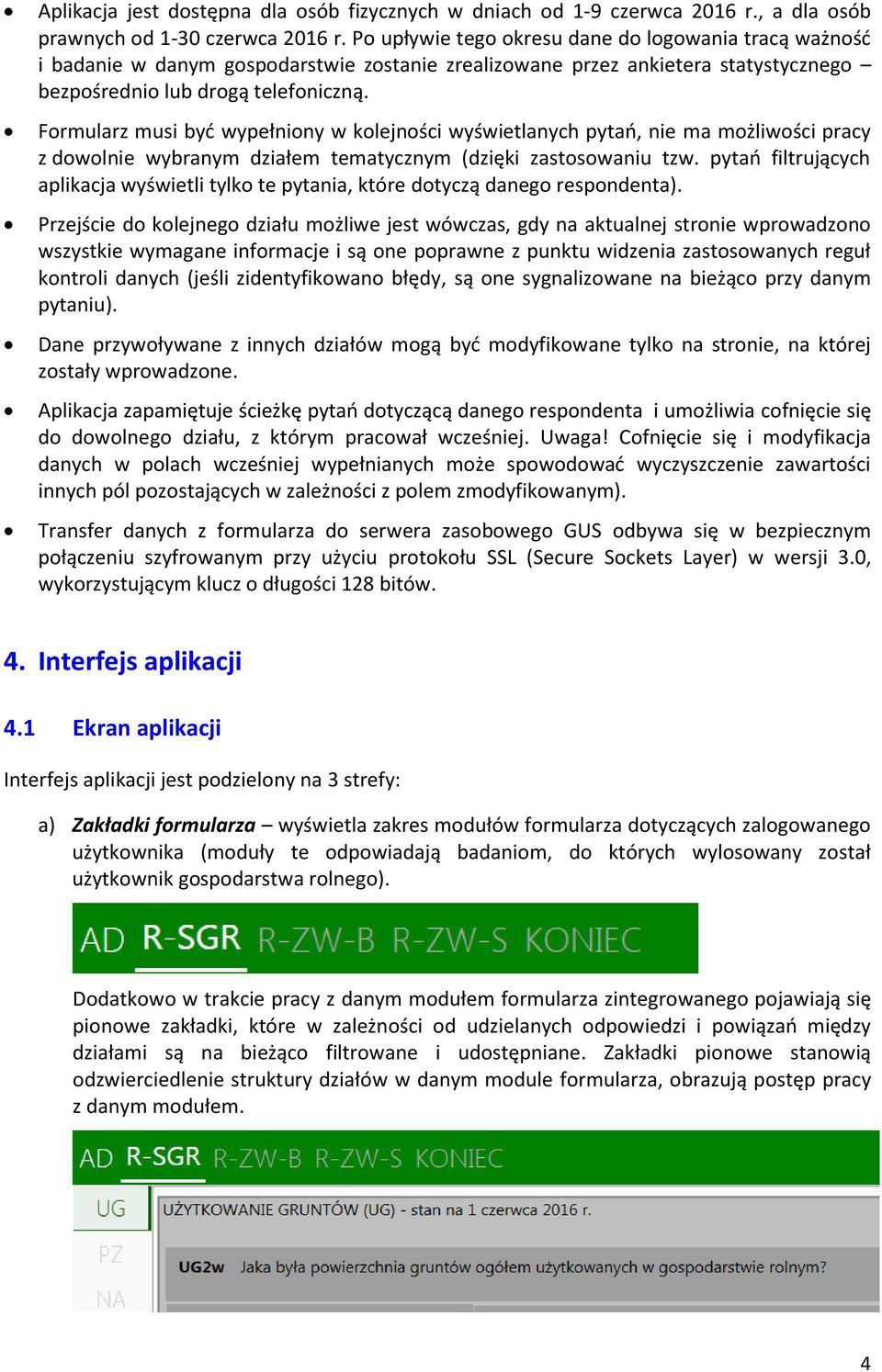 • Aplikacja jest dostępna dla osób fizycznych w dniach od 1-9 czerwca 2016 r., a dla osób prawnych od 1-30 czerwca 2016 r. Po upływie tego okresu dane do logowania tracą ważność i badanie w danym gospodarstwie zostanie zrealizowane przez ankietera statystycznego – bezpośrednio lub drogą telefoniczną.

• Formularz musi być wypełniony w kolejności wyświetlanych pytań, nie ma możliwości pracy z dowolnie wybranym działem tematycznym (dzięki zastosowaniu tzw. pytań filtrujących aplikacja wyświetli tylko te pytania, które dotyczą danego respondenta).

• Przejście do kolejnego działu możliwe jest wówczas, gdy na aktualnej stronie wprowadzono wszystkie wymagane informacje i są one poprawne z punktu widzenia zastosowanych reguł kontroli danych (jeśli zidentyfikowano błędy, są one sygnalizowane na bieżąco przy danym pytaniu).

• Dane przywoływane z innych działów mogą być modyfikowane tylko na stronie, na której zostały wprowadzone.

• Aplikacja zapamiętuje ścieżkę pytań dotyczącą danego respondenta i umożliwia cofnięcie się do dowolnego działu, z którym pracował wcześniej. Uwaga! Cofnięcie się i modyfikacja danych w polach wcześniej wypełnianych może spowodować wyczyszczenie zawartości innych pól pozostających w zależności z polem zmodyfikowanym).

• Transfer danych z formularza do serwera zasobowego GUS odbywa się w bezpiecznym połączeniu szyfrowanym przy użyciu protokołu SSL (Secure Sockets Layer) w wersji 3.0, wykorzystującym klucz o długości 128 bitów.

4. Interfejs aplikacji

4.1 Ekran aplikacji

Interfejs aplikacji jest podzielony na 3 strefy:

a) Zakładki formularza – wyświetla zakres modułów formularza dotyczących zalogowanego użytkownika (moduły te odpowiadają badaniom, do których wylosowany został użytkownik gospodarstwa rolnego).

AD R-SGR R-ZW-B R-ZW-S KONIEC

Dodatkowo w trakcie pracy z danym modułem formularza zintegrowanego pojawiają się pionowe zakładki, które w zależności od udzielanych odpowiedzi i powiązań między działami są na bieżąco filtrowane i udostępniane. Zakładki pionowe stanowią odzwierciedlenie struktury działów w danym module formularza, obrazują postęp pracy z danym modułem.

AD R-SGR R-ZW-B R-ZW-S KONIEC
UG
PZ
NA
UŻYTKOWANIE GRUNTÓW (UG) - stan na 1 czerwca 2016 r.
UG2w Jaka była powierzchnia gruntów ogółem użytkowanych w gospodarstwie rolnym?

4